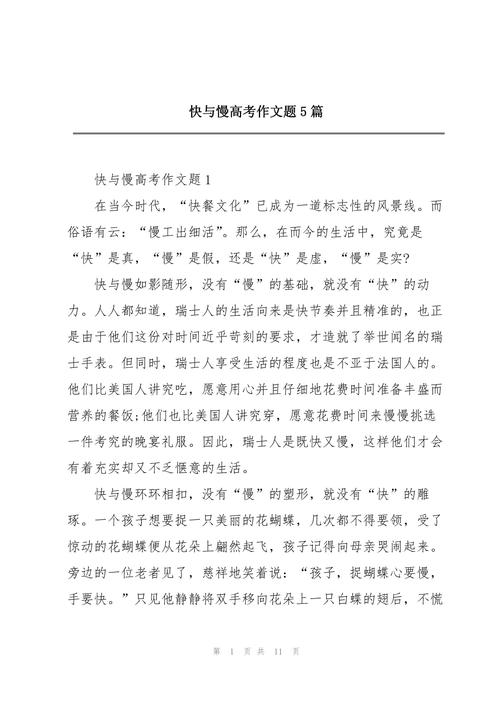 快与慢高考作文题5篇

快与慢高考作文题1

在当今时代，“快餐文化”已成为一道标志性的风景线。而俗语有云：“慢工出细活”。那么，在而今的生活中，究竟是“快”是真，“慢”是假，还是“快”是虚，“慢”是实?

快与慢如影随形，没有“慢”的基础，就没有“快”的动力。人人都知道，瑞士人的生活向来是快节奏并且精准的，也正是由于他们这份对时间近乎苛刻的要求，才造就了举世闻名的瑞士手表。但同时，瑞士人享受生活的程度也是不亚于法国人的。他们比美国人讲究吃，愿意用心并且仔细地花费时间准备丰盛而营养的餐饭;他们也比美国人讲究穿，愿意花费时间来慢慢挑选一件考究的晚宴礼服。因此，瑞士人是既快又慢，这样他们才会有着充实却又不乏惬意的生活。

快与慢环环相扣，没有“慢”的塑形，就没有“快”的雕琢。一个孩子想要捉一只美丽的花蝴蝶，几次都不得要领，受了惊动的花蝴蝶便从花朵上翩然起飞，孩子记得向母亲哭闹起来。旁边的一位老者见了，慈祥地笑着说：“孩子，捉蝴蝶心要慢，手要快。”只见他静静将双手移向花朵上一只白蝶的翅后，不慌

第 1 页 共 11 页